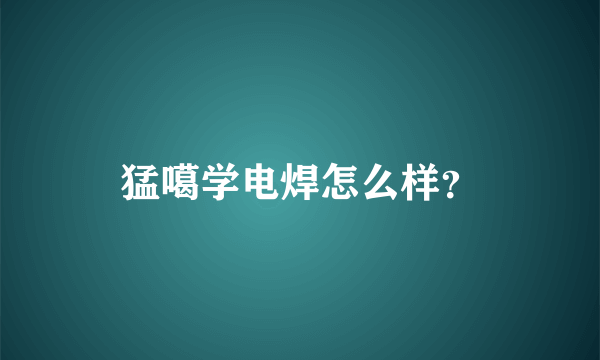 猛噶学电焊怎么样?